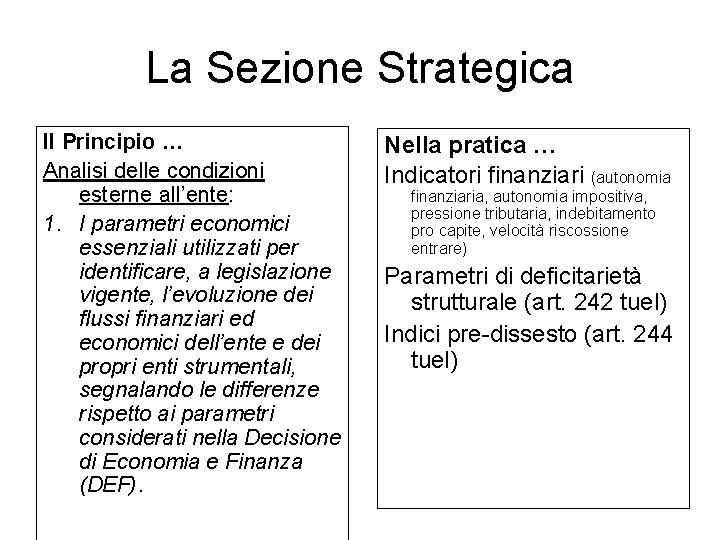 La Sezione Strategica

Il Principio …

Analisi delle condizioni esterne all'ente:

1. I parametri economici essenziali utilizzati per identificare, a legislazione vigente, l'evoluzione dei flussi finanziari ed economici dell'ente e dei propri enti strumentali, segnalando le differenze rispetto ai parametri considerati nella Decisione di Economia e Finanza (DEF).

Nella pratica …

Indicatori finanziari (autonomia finanziaria, autonomia impositiva, pressione tributaria, indebitamento pro capite, velocità riscossione entrare)

Parametri di deficitarietà strutturale (art. 242 tuel)

Indici pre-dissesto (art. 244 tuel)